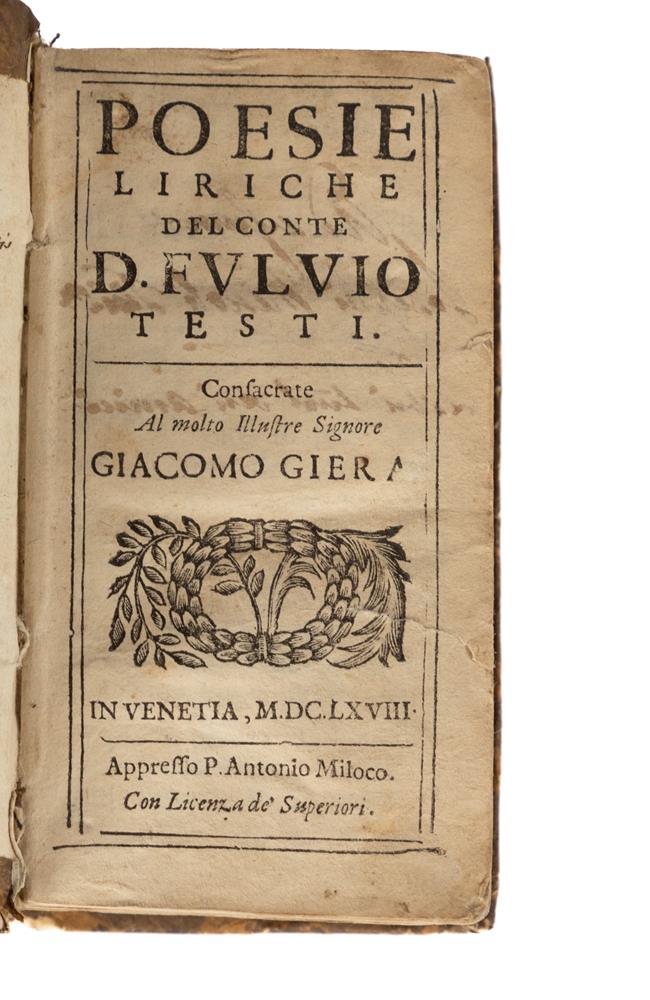 POESIE
LIRICHE
DEL CONTE
D. FULVIO
TESTI.

Consacrate
Al molto Illustre Signore
GIACOMO GIERA

IN VENETIA, M.DC.LXVIII.

Appresso P. Antonio Miloco.
Con Licenza de' Superiori.